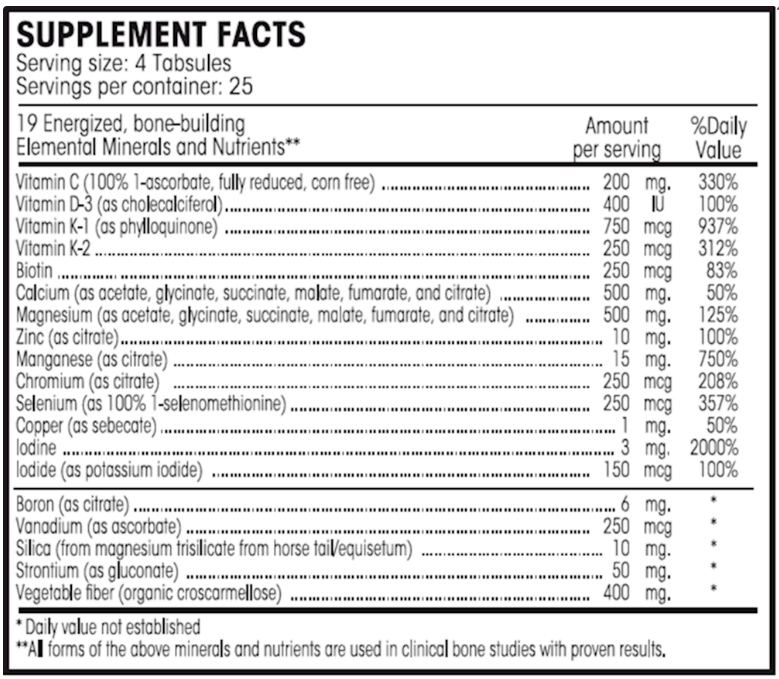 SUPPLEMENT FACTS
Serving size: 4 Tabsules
Servings per container: 25

| 19 Energized, bone-building Elemental Minerals and Nutrients** | Amount per serving | %Daily Value |
|---|---|---|
| Vitamin C (100% 1-ascorbate, fully reduced, corn free) | 200 mg. | 330% |
| Vitamin D-3 (as cholecalciferol) | 400 IU | 100% |
| Vitamin K-1 (as phylloquinone) | 750 mcg | 937% |
| Vitamin K-2 | 250 mcg | 312% |
| Biotin | 250 mcg | 83% |
| Calcium (as acetate, glycinate, succinate, malate, fumarate, and citrate) | 500 mg. | 50% |
| Magnesium (as acetate, glycinate, succinate, malate, fumarate, and citrate) | 500 mg. | 125% |
| Zinc (as citrate) | 10 mg. | 100% |
| Manganese (as citrate) | 15 mg. | 750% |
| Chromium (as citrate) | 250 mcg | 208% |
| Selenium (as 100% 1-selenomethionine) | 250 mcg | 357% |
| Copper (as sebecate) | 1 mg. | 50% |
| Iodine | 3 mg. | 2000% |
| Iodide (as potassium iodide) | 150 mcg | 100% |
| Boron (as citrate) | 6 mg. | * |
| Vanadium (as ascorbate) | 250 mcg | * |
| Silica (from magnesium trisilicate from horse tail/equisetum) | 10 mg. | * |
| Strontium (as gluconate) | 50 mg. | * |
| Vegetable fiber (organic croscarmellose) | 400 mg. | * |

* Daily value not established
**All forms of the above minerals and nutrients are used in clinical bone studies with proven results.